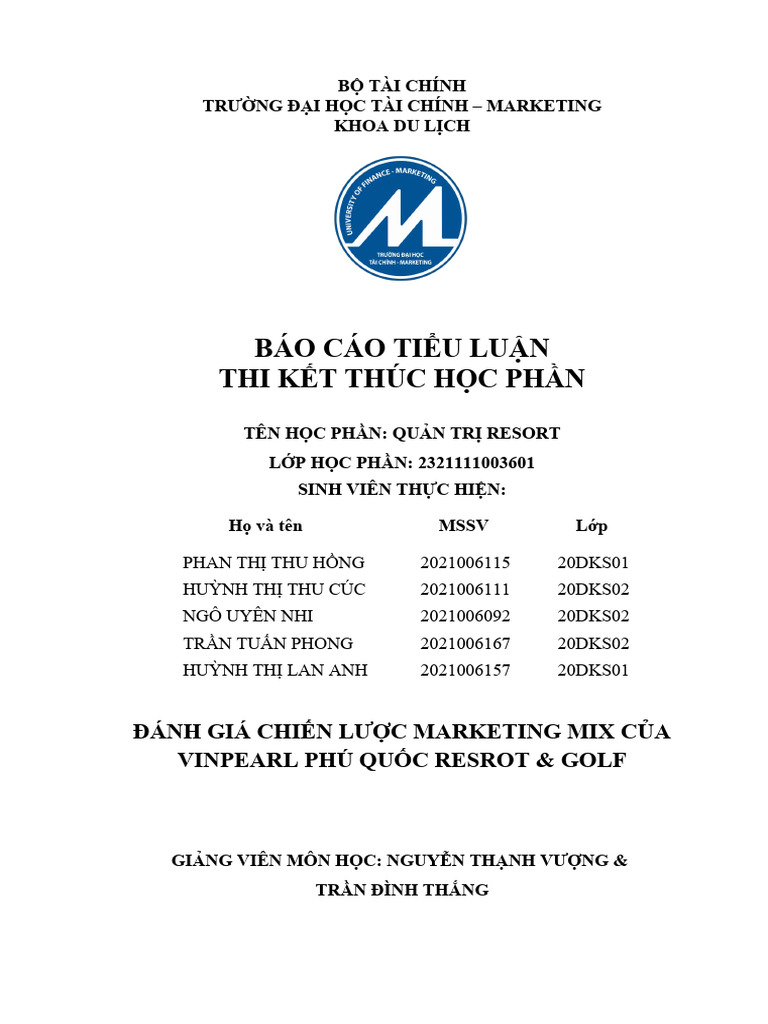 BỘ TÀI CHÍNH
TRƯỜNG ĐẠI HỌC TÀI CHÍNH – MARKETING
KHOA DU LỊCH

UNIVERSITY OF FINANCE - MARKETING
TRƯỜNG ĐẠI HỌC TÀI CHÍNH - MARKETING

BÁO CÁO TIỂU LUẬN
THI KẾT THÚC HỌC PHẦN

TÊN HỌC PHẦN: QUẢN TRỊ RESORT
LỚP HỌC PHẦN: 2321111003601
SINH VIÊN THỰC HIỆN:

| Họ và tên | MSSV | Lớp |
|---|---|---|
| PHAN THỊ THU HỒNG | 2021006115 | 20DKS01 |
| HUỲNH THỊ THU CÚC | 2021006111 | 20DKS02 |
| NGÔ UYÊN NHI | 2021006092 | 20DKS02 |
| TRẦN TUẤN PHONG | 2021006167 | 20DKS02 |
| HUỲNH THỊ LAN ANH | 2021006157 | 20DKS01 |

ĐÁNH GIÁ CHIẾN LƯỢC MARKETING MIX CỦA VINPEARL PHÚ QUỐC RESROT & GOLF

GIẢNG VIÊN MÔN HỌC: NGUYỄN THẠNH VƯỢNG &
TRẦN ĐÌNH THẮNG